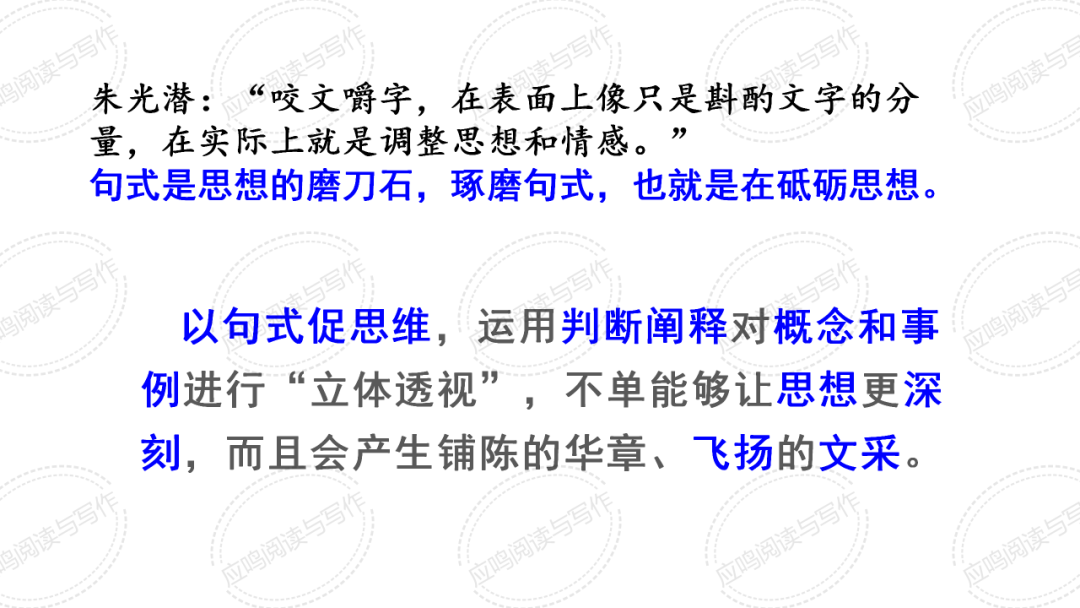 朱光潜：“咬文嚼字，在表面上像只是斟酌文字的分量，在实际上就是调整思想和情感。”
句式是思想的磨刀石，琢磨句式，也就是在砥砺思想。

以句式促思维，运用判断阐释对概念和事例进行“立体透视”，不单能够让思想更深刻，而且会产生铺陈的华章、飞扬的文采。

应鸣阅读与写作